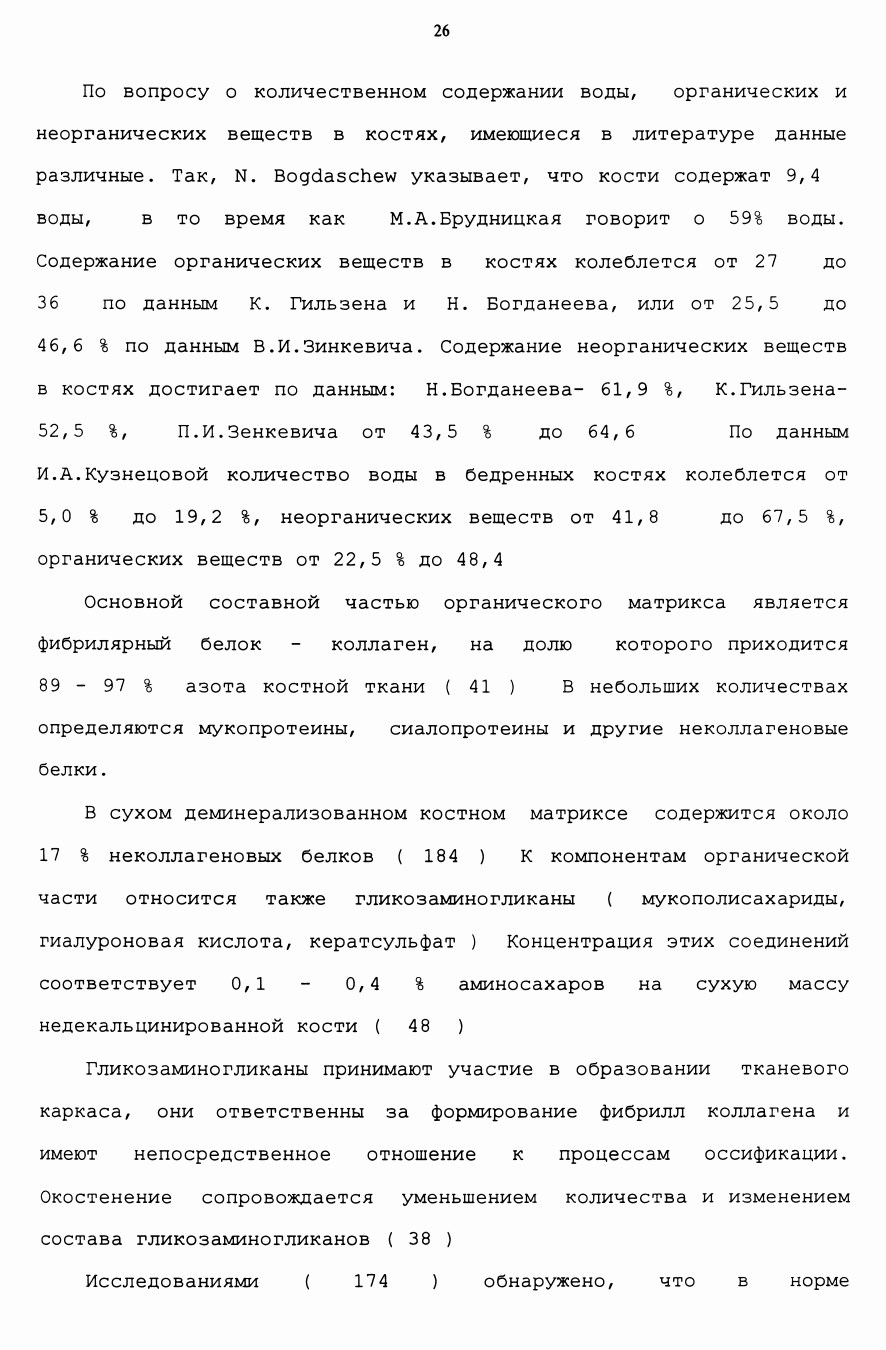 26

По вопросу о количественном содержании воды, органических и неорганических веществ в костях, имеющиеся в литературе данные различные. Так, N. Bogdaschew указывает, что кости содержат 9,4 воды, в то время как М.А.Брудницкая говорит о 59% воды. Содержание органических веществ в костях колеблется от 27 до 36 по данным К. Гильзена и Н. Богданеева, или от 25,5 до 46,6 % по данным В.И.Зинкевича. Содержание неорганических веществ в костях достигает по данным: Н.Богданеева- 61,9 %, К.Гильзена- 52,5 %, П.И.Зенкевича от 43,5 % до 64,6 По данным И.А.Кузнецовой количество воды в бедренных костях колеблется от 5,0 % до 19,2 %, неорганических веществ от 41,8 до 67,5 %, органических веществ от 22,5 % до 48,4

Основной составной частью органического матрикса является фибрилярный белок - коллаген, на долю которого приходится 89 - 97 % азота костной ткани ( 41 ) В небольших количествах определяются мукопротеины, сиалопротеины и другие неколлагеновые белки.

В сухом деминерализованном костном матриксе содержится около 17 % неколлагеновых белков ( 184 ) К компонентам органической части относится также гликозаминогликаны ( мукополисахариды, гиалуроновая кислота, кератсульфат ) Концентрация этих соединений соответствует 0,1 - 0,4 % аминосахаров на сухую массу недекальцинированной кости ( 48 )

Гликозаминогликаны принимают участие в образовании тканевого каркаса, они ответственны за формирование фибрилл коллагена и имеют непосредственное отношение к процессам оссификации. Окостенение сопровождается уменьшением количества и изменением состава гликозаминогликанов ( 38 )

Исследованиями ( 174 ) обнаружено, что в норме